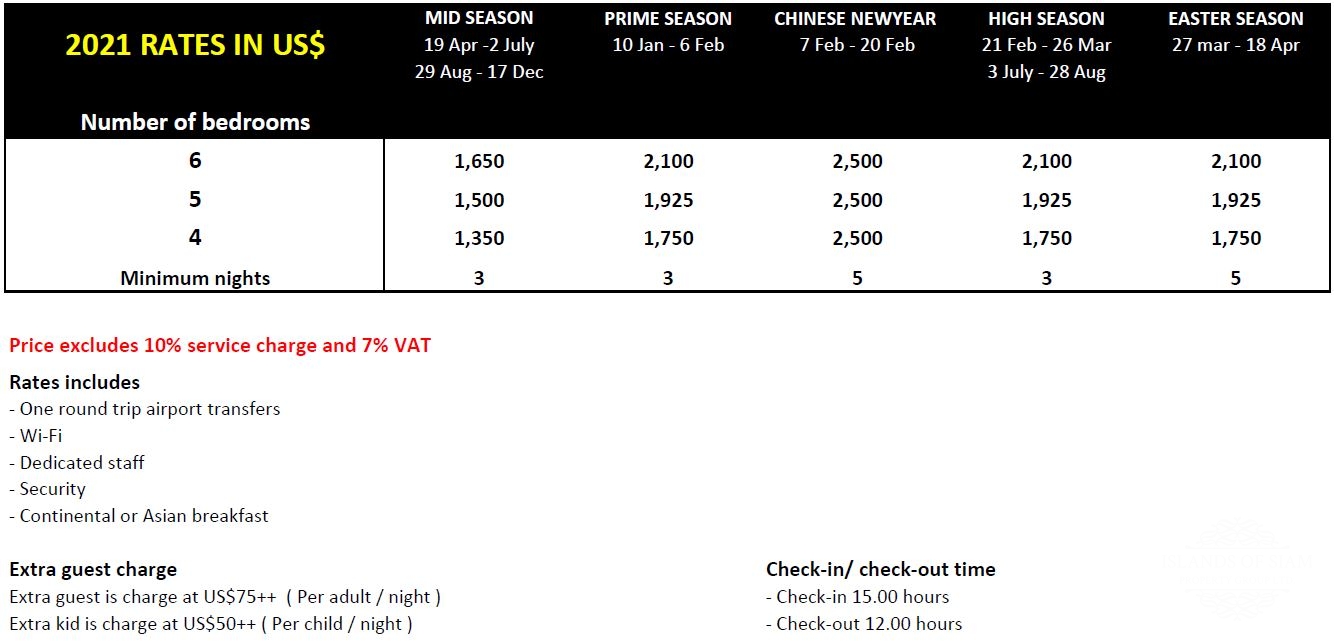 | 2021 RATES IN US$ Number of bedrooms | MID SEASON 19 Apr -2 July 29 Aug - 17 Dec | PRIME SEASON 10 Jan - 6 Feb | CHINESE NEWYEAR 7 Feb - 20 Feb | HIGH SEASON 21 Feb - 26 Mar 3 July - 28 Aug | EASTER SEASON 27 mar - 18 Apr |
|---|---|---|---|---|---|
| 6 | 1,650 | 2,100 | 2,500 | 2,100 | 2,100 |
| 5 | 1,500 | 1,925 | 2,500 | 1,925 | 1,925 |
| 4 | 1,350 | 1,750 | 2,500 | 1,750 | 1,750 |
| Minimum nights | 3 | 3 | 5 | 3 | 5 |

Price excludes 10% service charge and 7% VAT

Rates includes
- One round trip airport transfers
- Wi-Fi
- Dedicated staff
- Security
- Continental or Asian breakfast

Extra guest charge
Extra guest is charge at US$75++ ( Per adult / night )
Extra kid is charge at US$50++ ( Per child / night )

Check-in/ check-out time
- Check-in 15.00 hours
- Check-out 12.00 hours